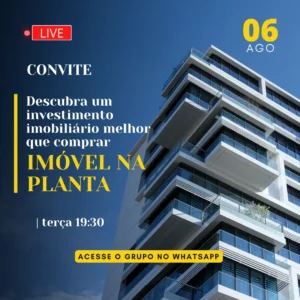 LIVE

06
AGO

CONVITE

Descubra um investimento imobiliário melhor que comprar
IMÓVEL NA PLANTA

| terça 19:30

ACESSE O GRUPO NO WHATSAPP